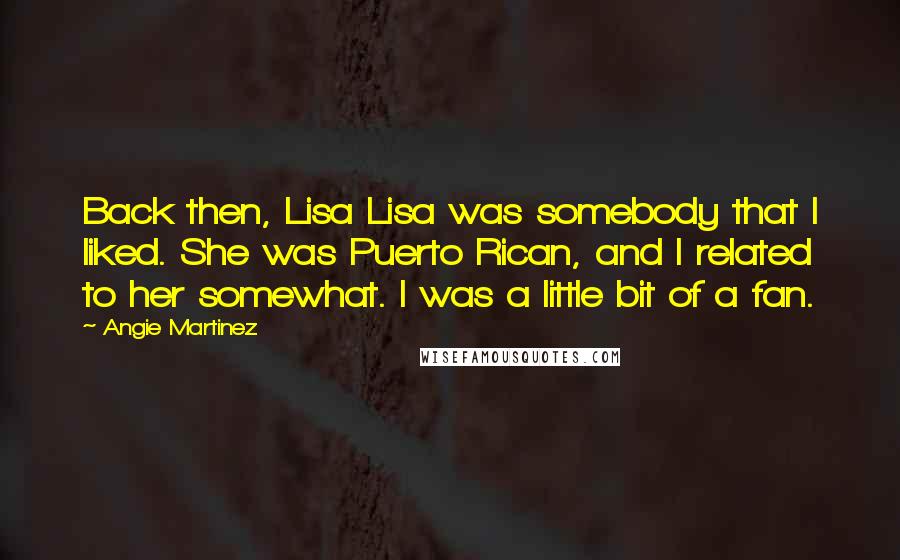 Back then, Lisa Lisa was somebody that I liked. She was Puerto Rican, and I related to her somewhat. I was a little bit of a fan.

~ Angie Martinez

WISEFAMOUSQUOTES.COM